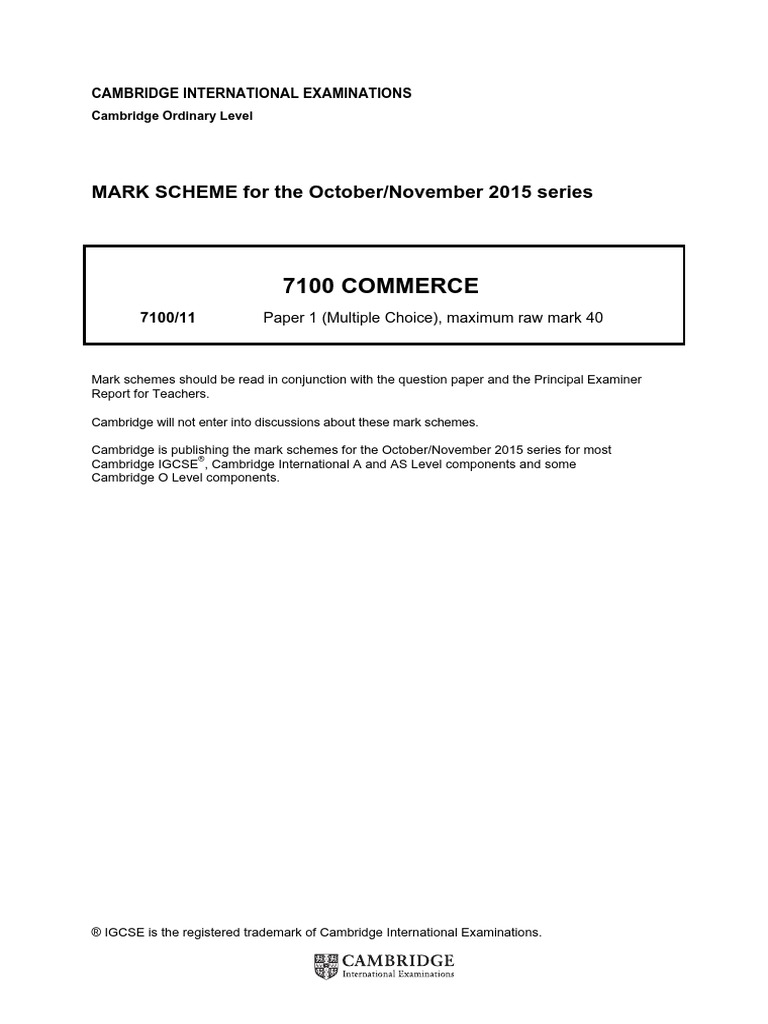 CAMBRIDGE INTERNATIONAL EXAMINATIONS
Cambridge Ordinary Level

MARK SCHEME for the October/November 2015 series

7100 COMMERCE

7100/11 Paper 1 (Multiple Choice), maximum raw mark 40

Mark schemes should be read in conjunction with the question paper and the Principal Examiner Report for Teachers.

Cambridge will not enter into discussions about these mark schemes.

Cambridge is publishing the mark schemes for the October/November 2015 series for most Cambridge IGCSE®, Cambridge International A and AS Level components and some Cambridge O Level components.

® IGCSE is the registered trademark of Cambridge International Examinations.

CAMBRIDGE
International Examinations